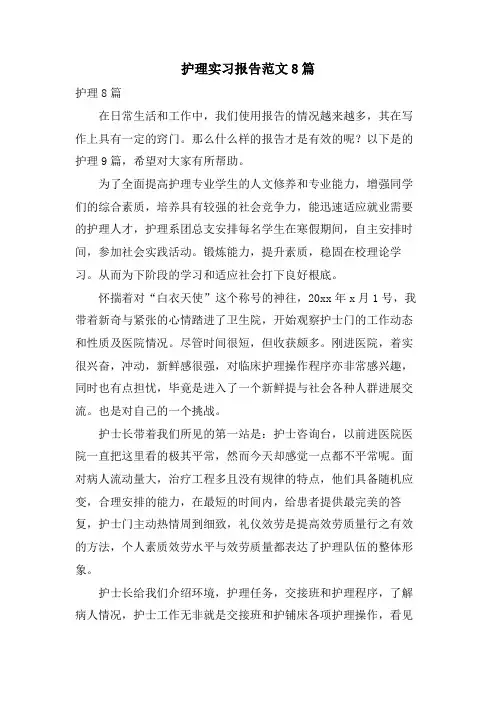 护理实习报告范文8篇

护理8篇

在日常生活和工作中，我们使用报告的情况越来越多，其在写作上具有一定的窍门。那么什么样的报告才是有效的呢？以下是的护理9篇，希望对大家有所帮助。

为了全面提高护理专业学生的人文修养和专业能力，增强同学们的综合素质，培养具有较强的社会竞争力，能迅速适应就业需要的护理人才，护理系团总支安排每名学生在寒假期间，自主安排时间，参加社会实践活动。锻炼能力，提升素质，稳固在校理论学习。从而为下阶段的学习和适应社会打下良好根底。

怀揣着对“白衣天使”这个称号的神往，20xx年x月1号，我带着新奇与紧张的心情踏进了卫生院，开始观察护士门的工作动态和性质及医院情况。尽管时间很短，但收获颇多。刚进医院，着实很兴奋，冲动，新鲜感很强，对临床护理操作程序亦非常感兴趣，同时也有点担忧，毕竟是进入了一个新鲜提与社会各种人群进展交流。也是对自己的一个挑战。

护士长带着我们所见的第一站是：护士咨询台，以前进医院医院一直把这里看的极其平常，然而今天却感觉一点都不平常呢。面对病人流动量大，治疗工程多且没有规律的特点，他们具备随机应变，合理安排的能力，在最短的时间内，给患者提供最完美的答复，护士门主动热情周到细致，礼仪效劳是提高效劳质量行之有效的方法，个人素质效劳水平与效劳质量都表达了护理队伍的整体形象。

护士长给我们介绍环境，护理任务，交接班和护理程序，了解病人情况，护士工作无非就是交接班和护铺床各项护理操作，看见